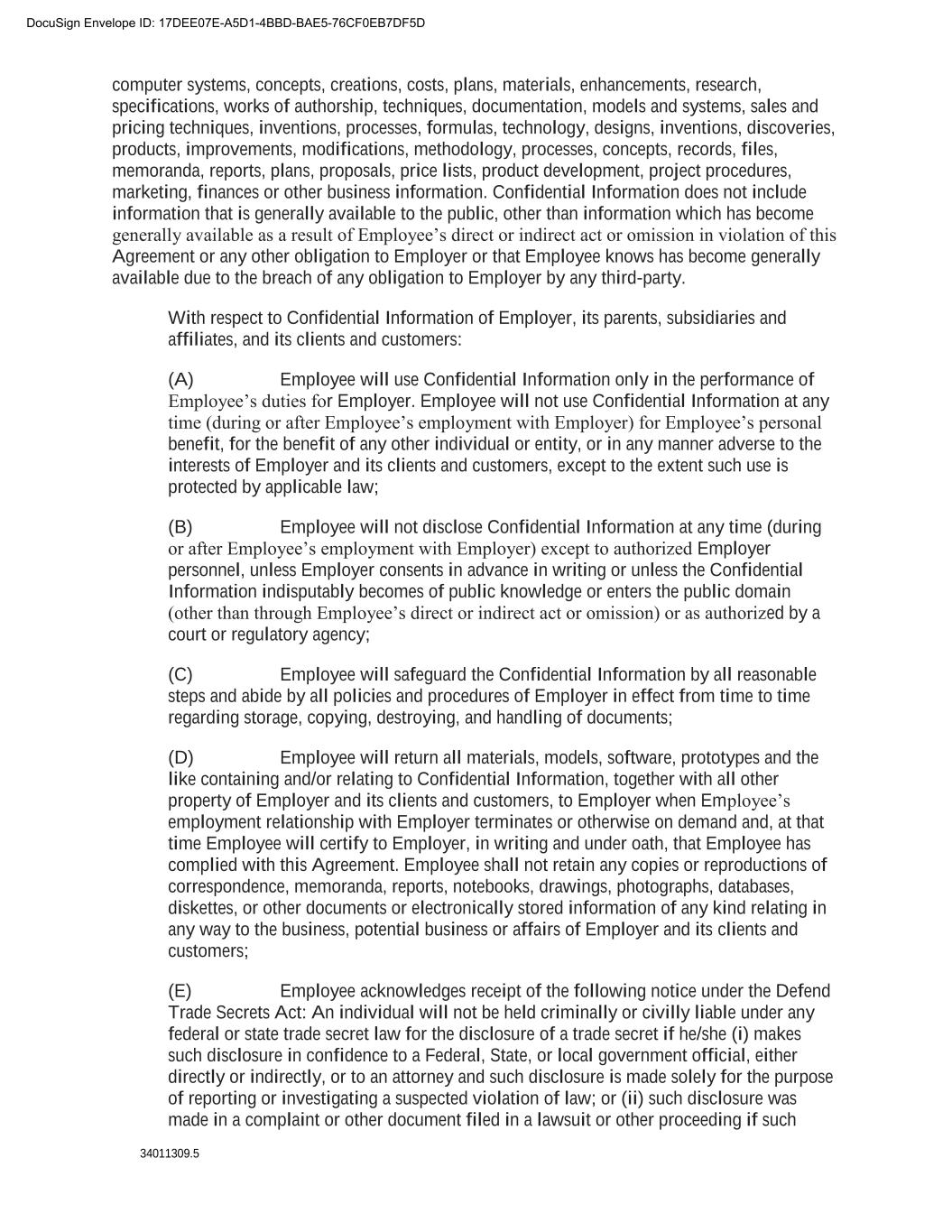 DocuSign Envelope ID: 17DEE07E-A5D1-4BBD-BAE5-76CF0EB7DF5D

computer systems, concepts, creations, costs, plans, materials, enhancements, research, specifications, works of authorship, techniques, documentation, models and systems, sales and pricing techniques, inventions, processes, formulas, technology, designs, inventions, discoveries, products, improvements, modifications, methodology, processes, concepts, records, files, memoranda, reports, plans, proposals, price lists, product development, project procedures, marketing, finances or other business information. Confidential Information does not include information that is generally available to the public, other than information which has become generally available as a result of Employee's direct or indirect act or omission in violation of this Agreement or any other obligation to Employer or that Employee knows has become generally available due to the breach of any obligation to Employer by any third-party.

With respect to Confidential Information of Employer, its parents, subsidiaries and affiliates, and its clients and customers:

(A) Employee will use Confidential Information only in the performance of Employee's duties for Employer. Employee will not use Confidential Information at any time (during or after Employee's employment with Employer) for Employee's personal benefit, for the benefit of any other individual or entity, or in any manner adverse to the interests of Employer and its clients and customers, except to the extent such use is protected by applicable law;

(B) Employee will not disclose Confidential Information at any time (during or after Employee's employment with Employer) except to authorized Employer personnel, unless Employer consents in advance in writing or unless the Confidential Information indisputably becomes of public knowledge or enters the public domain (other than through Employee's direct or indirect act or omission) or as authorized by a court or regulatory agency;

(C) Employee will safeguard the Confidential Information by all reasonable steps and abide by all policies and procedures of Employer in effect from time to time regarding storage, copying, destroying, and handling of documents;

(D) Employee will return all materials, models, software, prototypes and the like containing and/or relating to Confidential Information, together with all other property of Employer and its clients and customers, to Employer when Employee's employment relationship with Employer terminates or otherwise on demand and, at that time Employee will certify to Employer, in writing and under oath, that Employee has complied with this Agreement. Employee shall not retain any copies or reproductions of correspondence, memoranda, reports, notebooks, drawings, photographs, databases, diskettes, or other documents or electronically stored information of any kind relating in any way to the business, potential business or affairs of Employer and its clients and customers;

(E) Employee acknowledges receipt of the following notice under the Defend Trade Secrets Act: An individual will not be held criminally or civilly liable under any federal or state trade secret law for the disclosure of a trade secret if he/she (i) makes such disclosure in confidence to a Federal, State, or local government official, either directly or indirectly, or to an attorney and such disclosure is made solely for the purpose of reporting or investigating a suspected violation of law; or (ii) such disclosure was made in a complaint or other document filed in a lawsuit or other proceeding if such

34011309.5